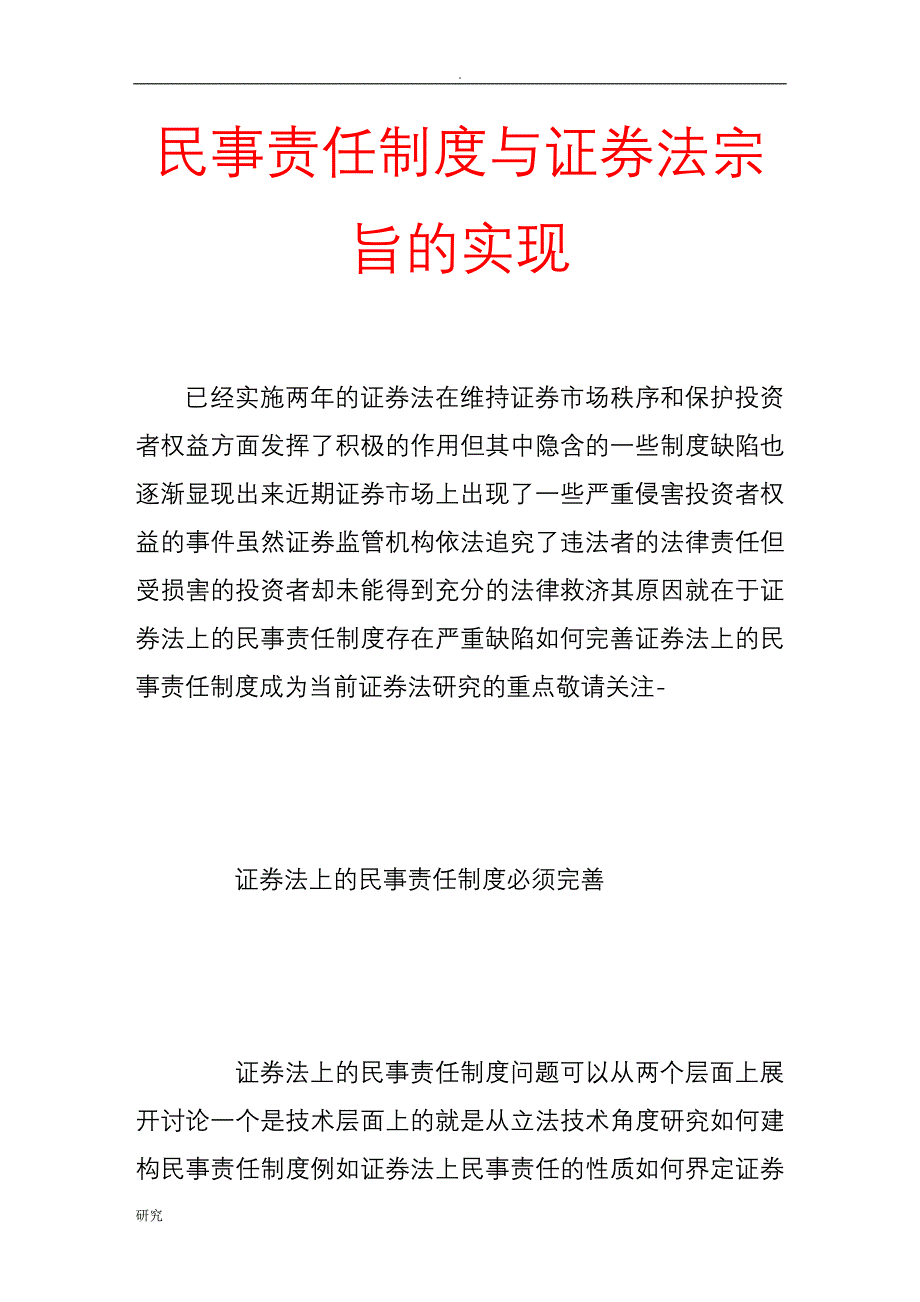 .

民事责任制度与证券法宗旨的实现

已经实施两年的证券法在维持证券市场秩序和保护投资者权益方面发挥了积极的作用但其中隐含的一些制度缺陷也逐渐显现出来近期证券市场上出现了一些严重侵害投资者权益的事件虽然证券监管机构依法追究了违法者的法律责任但受损害的投资者却未能得到充分的法律救济其原因就在于证券法上的民事责任制度存在严重缺陷如何完善证券法上的民事责任制度成为当前证券法研究的重点敬请关注-

证券法上的民事责任制度必须完善

证券法上的民事责任制度问题可以从两个层面上展开讨论一个是技术层面上的就是从立法技术角度研究如何建构民事责任制度例如证券法上民事责任的性质如何界定证券

研究